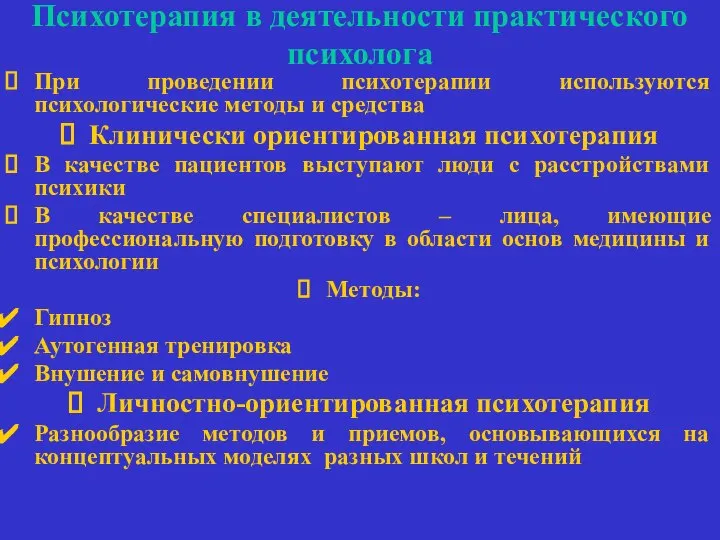 Психотерапия в деятельности практического психолога

При проведении психотерапии используются психологические методы и средства

Клинически ориентированная психотерапия

В качестве пациентов выступают люди с расстройствами психики

В качестве специалистов – лица, имеющие профессиональную подготовку в области основ медицины и психологии

Методы:

Гипноз

Аутогенная тренировка

Внушение и самовнушение

Личностно-ориентированная психотерапия

Разнообразие методов и приемов, основывающихся на концептуальных моделях разных школ и течений